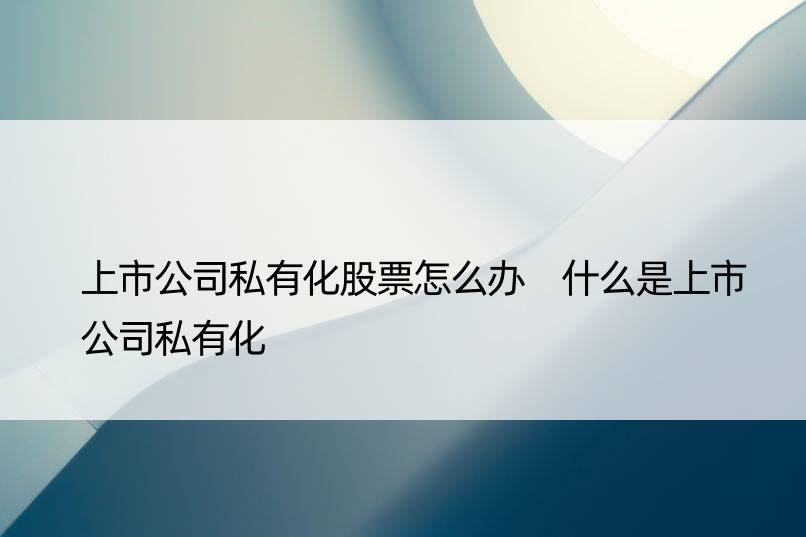 上市公司私有化股票怎么办　什么是上市公司私有化